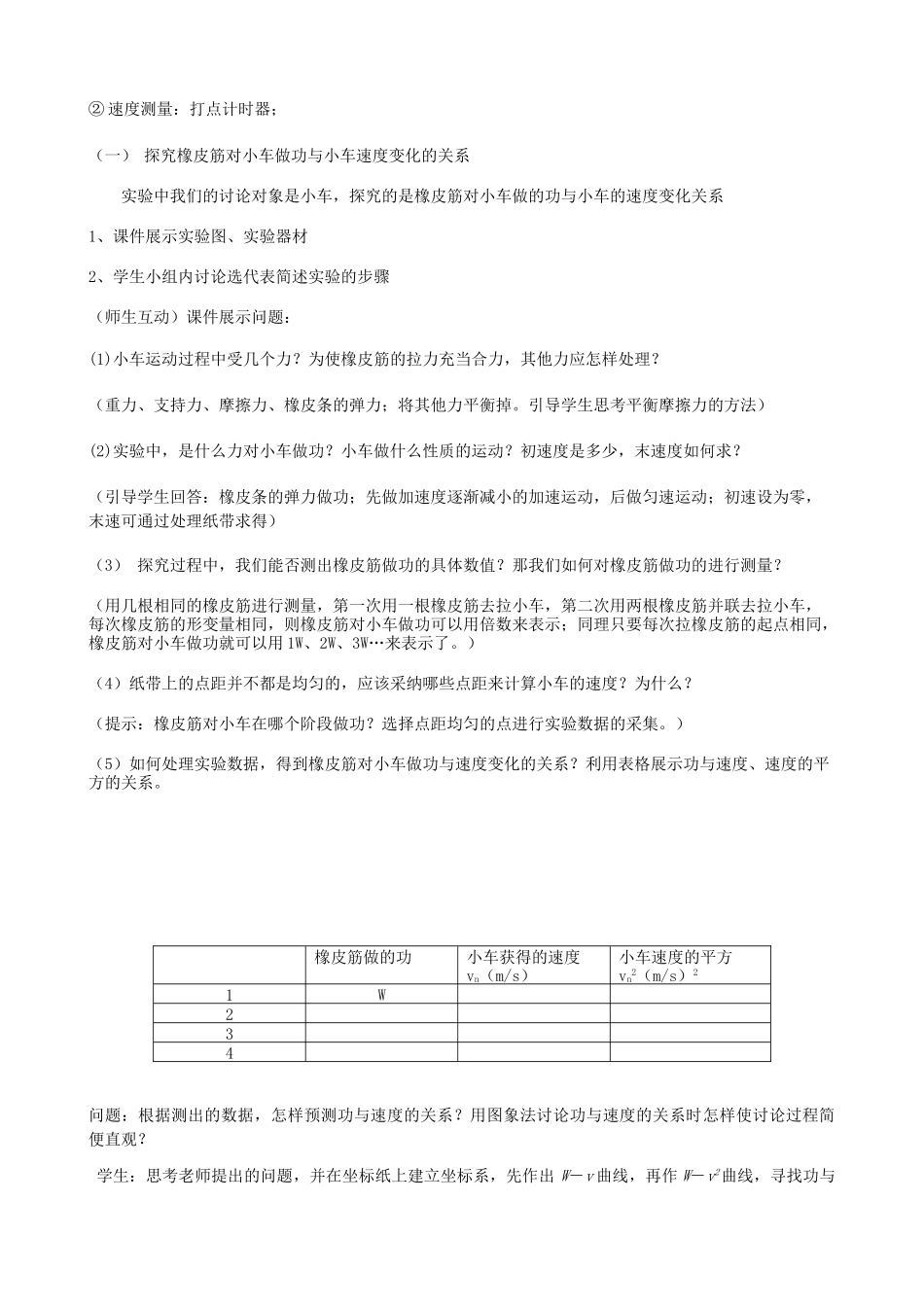 ② 速度测量：打点计时器；

（一） 探究橡皮筋对小车做功与小车速度变化的关系

实验中我们的讨论对象是小车，探究的是橡皮筋对小车做的功与小车的速度变化关系

1、课件展示实验图、实验器材

2、学生小组内讨论选代表简述实验的步骤

（师生互动）课件展示问题：

(1)小车运动过程中受几个力？为使橡皮筋的拉力充当合力，其他力应怎样处理？

（重力、支持力、摩擦力、橡皮条的弹力；将其他力平衡掉。引导学生思考平衡摩擦力的方法）

(2)实验中，是什么力对小车做功？小车做什么性质的运动？初速度是多少，末速度如何求？

（引导学生回答：橡皮条的弹力做功；先做加速度逐渐减小的加速运动，后做匀速运动；初速设为零，末速可通过处理纸带求得）

（3） 探究过程中，我们能否测出橡皮筋做功的具体数值？那我们如何对橡皮筋做功的进行测量？

（用几根相同的橡皮筋进行测量，第一次用一根橡皮筋去拉小车，第二次用两根橡皮筋并联去拉小车，每次橡皮筋的形变量相同，则橡皮筋对小车做功可以用倍数来表示；同理只要每次拉橡皮筋的起点相同，橡皮筋对小车做功就可以用 1W、2W、3W…来表示了。）

（4）纸带上的点距并不都是均匀的，应该采纳哪些点距来计算小车的速度？为什么？

（提示：橡皮筋对小车在哪个阶段做功？选择点距均匀的点进行实验数据的采集。）

（5）如何处理实验数据，得到橡皮筋对小车做功与速度变化的关系？利用表格展示功与速度、速度的平方的关系。

| | 橡皮筋做的功 | 小车获得的速度 $v_n$（m/s） | 小车速度的平方 $v_n^2$（m/s）$^2$ |
|---|---|---|---|
| 1 | W | | |
| 2 | | | |
| 3 | | | |
| 4 | | | |

问题：根据测出的数据，怎样预测功与速度的关系？用图象法讨论功与速度的关系时怎样使讨论过程简便直观？

学生：思考老师提出的问题，并在坐标纸上建立坐标系，先作出 $W—v$ 曲线，再作 $W—v^2$ 曲线，寻找功与